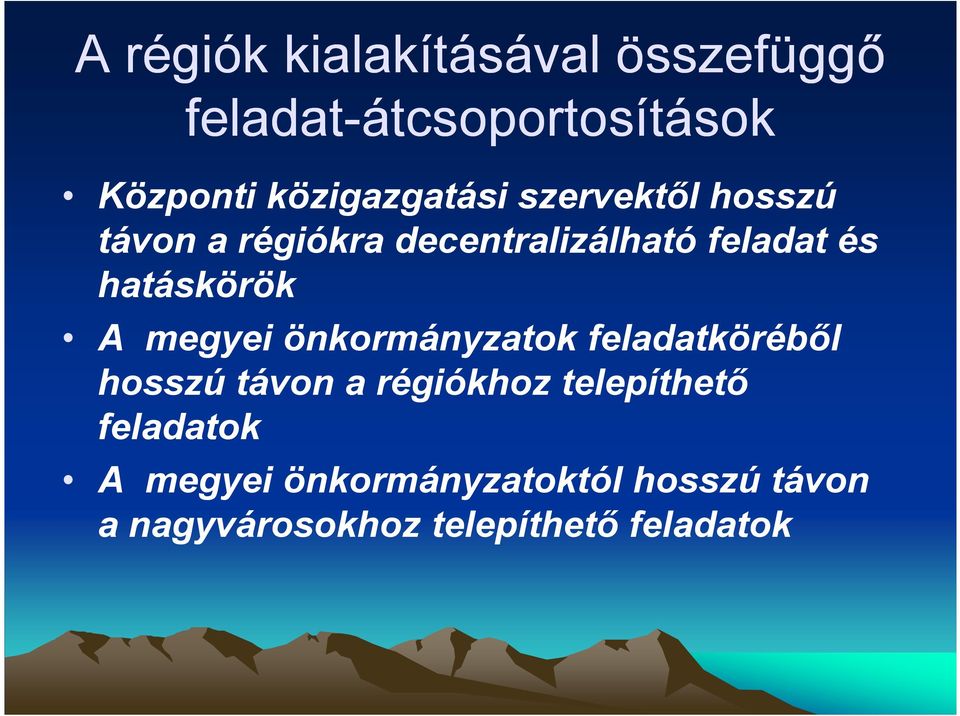 A régiók kialakításával összefüggő feladat-átcsoportosítások

• Központi közigazgatási szervektől hosszú távon a régiókra decentralizálható feladat és hatáskörök
• A megyei önkormányzatok feladatköréből hosszú távon a régiókhoz telepíthető feladatok
• A megyei önkormányzatoktól hosszú távon a nagyvárosokhoz telepíthető feladatok